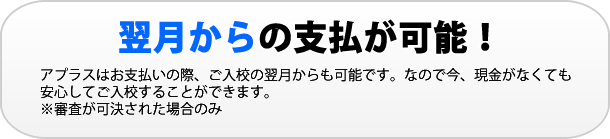 翌月からの支払が可能！

アプラスはお支払いの際、ご入校の翌月からも可能です。なので今、現金がなくても安心してご入校することができます。
※審査が可決された場合のみ